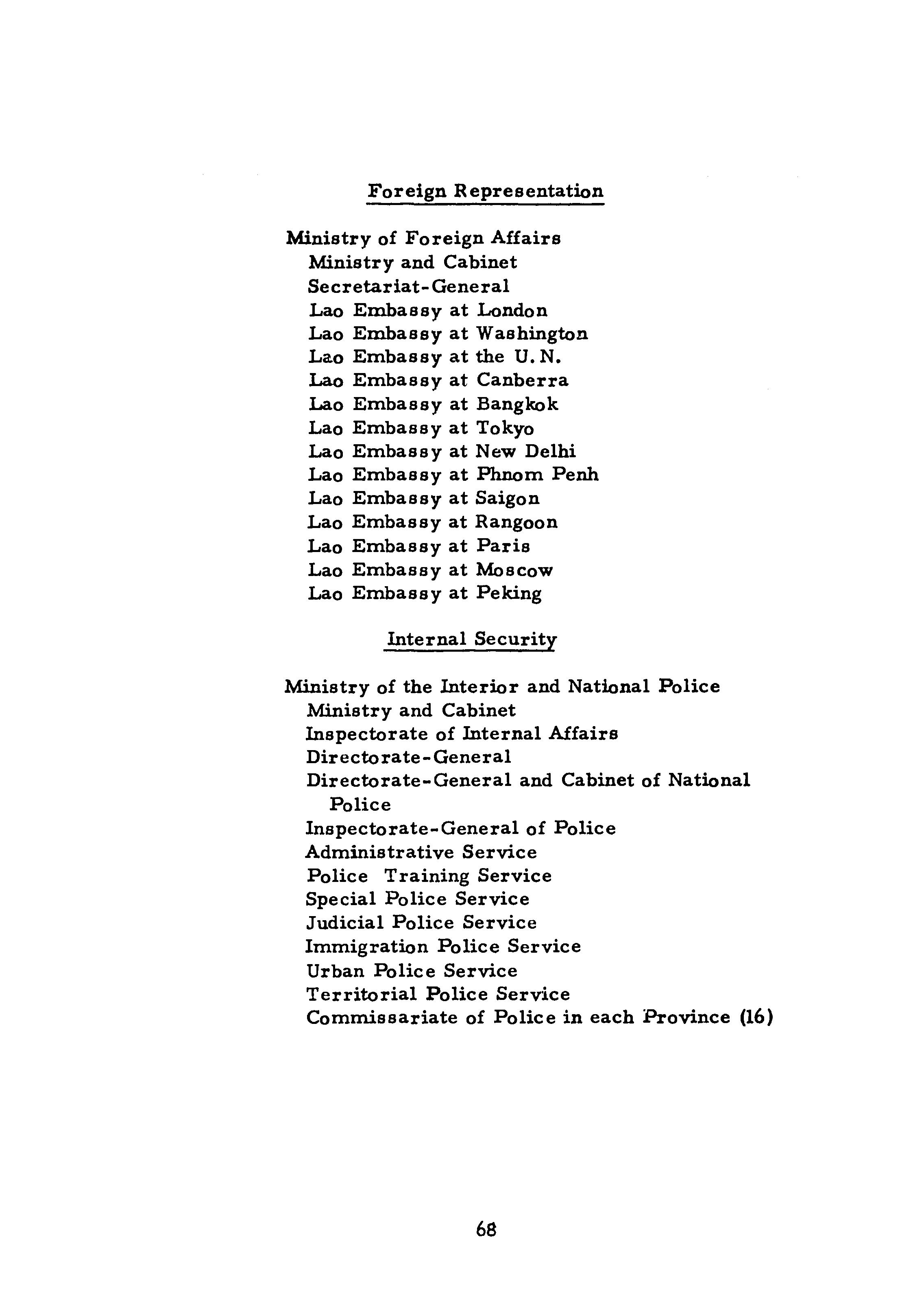 Foreign Representation

Ministry of Foreign Affairs
Ministry and Cabinet
Secretariat-General
Lao Embassy at London
Lao Embassy at Washington
Lao Embassy at the U.N.
Lao Embassy at Canberra
Lao Embassy at Bangkok
Lao Embassy at Tokyo
Lao Embassy at New Delhi
Lao Embassy at Phnom Penh
Lao Embassy at Saigon
Lao Embassy at Rangoon
Lao Embassy at Paris
Lao Embassy at Moscow
Lao Embassy at Peking

Internal Security

Ministry of the Interior and National Police
Ministry and Cabinet
Inspectorate of Internal Affairs
Directorate-General
Directorate-General and Cabinet of National Police
Inspectorate-General of Police
Administrative Service
Police Training Service
Special Police Service
Judicial Police Service
Immigration Police Service
Urban Police Service
Territorial Police Service
Commissariate of Police in each Province (16)

68